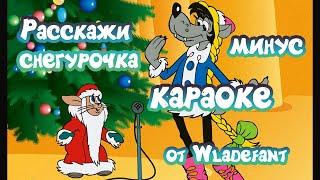 Расскажи снегурочка

минус

караоке

от Wladefant